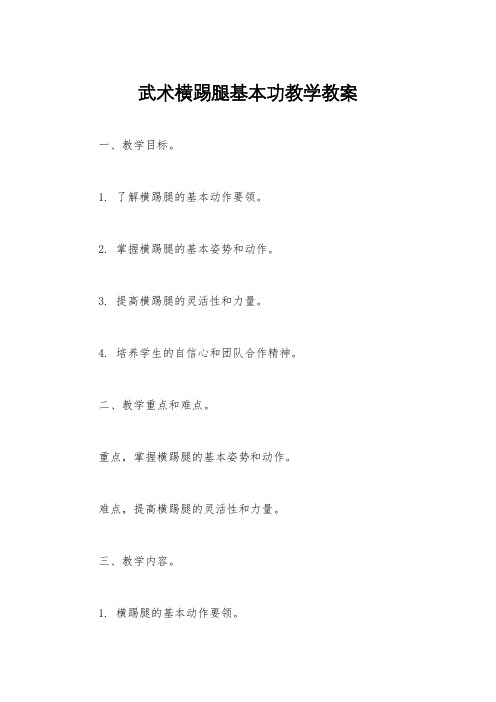 武术横踢腿基本功教学教案

一、教学目标。

1. 了解横踢腿的基本动作要领。

2. 掌握横踢腿的基本姿势和动作。

3. 提高横踢腿的灵活性和力量。

4. 培养学生的自信心和团队合作精神。

二、教学重点和难点。

重点，掌握横踢腿的基本姿势和动作。

难点，提高横踢腿的灵活性和力量。

三、教学内容。

1. 横踢腿的基本动作要领。